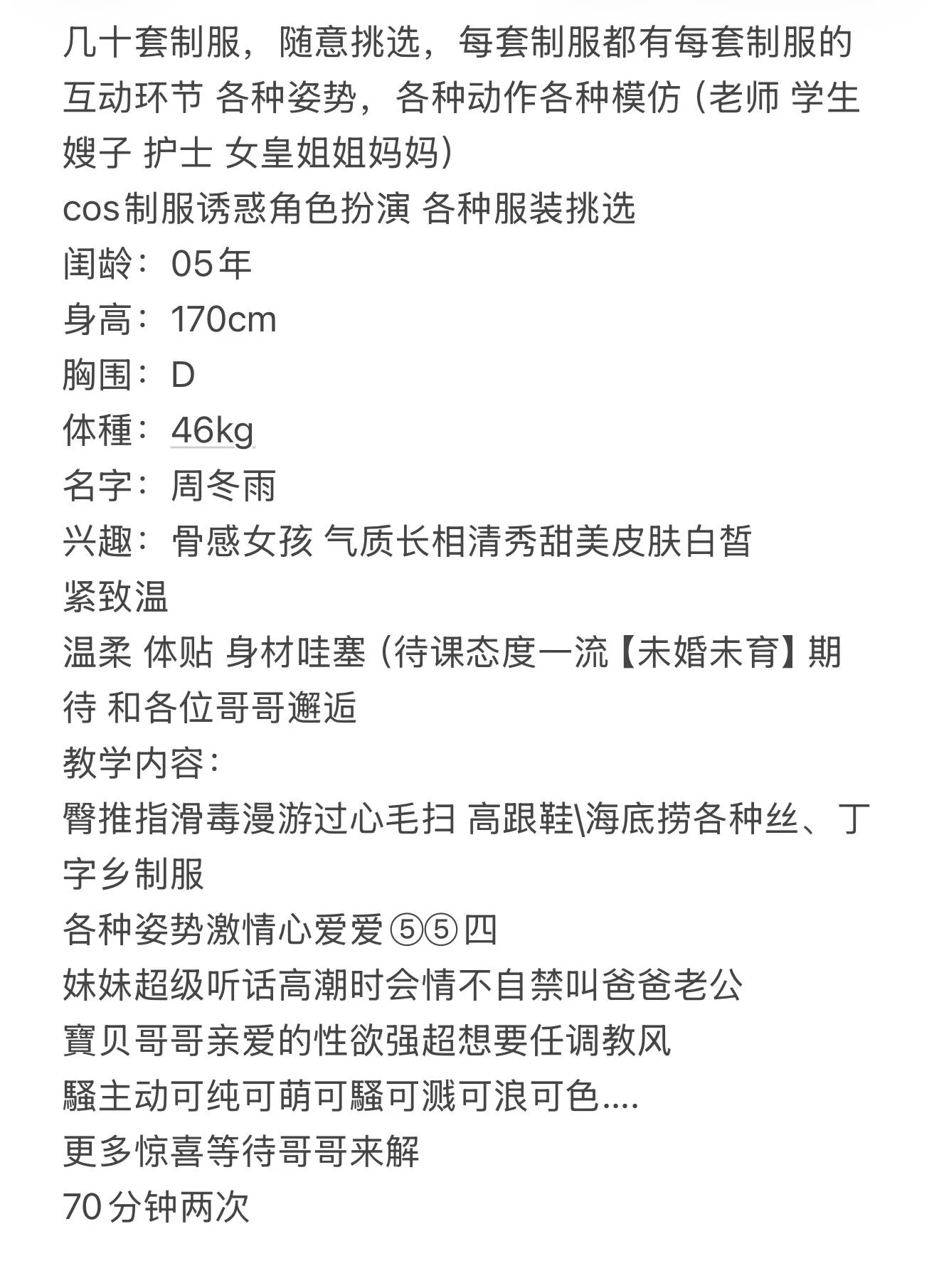 几十套制服，随意挑选，每套制服都有每套制服的互动环节 各种姿势，各种动作各种模仿（老师 学生 嫂子 护士 女皇姐姐妈妈）
cos制服诱惑角色扮演 各种服装挑选
闺龄：05年
身高：170cm
胸围：D
体種：46kg
名字：周冬雨
兴趣：骨感女孩 气质长相清秀甜美皮肤白皙
紧致温
温柔 体贴 身材哇塞（待课态度一流【未婚未育】期待 和各位哥哥邂逅
教学内容：
臀推指滑毒漫游过心毛扫 高跟鞋\海底捞各种丝、丁字乡制服
各种姿势激情心爱爱⑤⑤四
妹妹超级听话高潮时会情不自禁叫爸爸老公
寶贝哥哥亲爱的性欲强超想要任调教风
騷主动可纯可萌可騷可溅可浪可色....
更多惊喜等待哥哥来解
70分钟两次